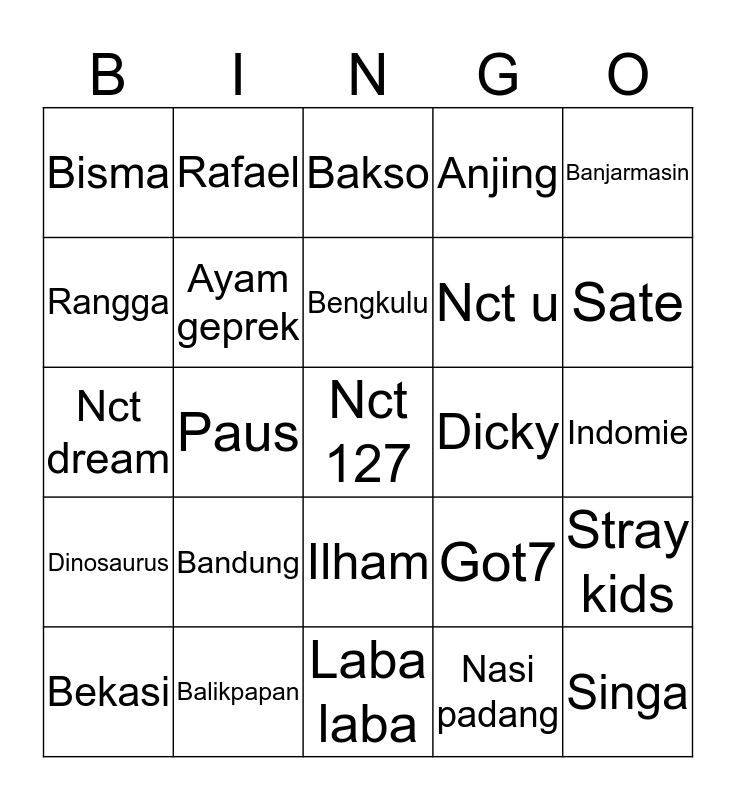 | B | I | N | G | O |
|---|---|---|---|---|
| Bisma | Rafael | Bakso | Anjing | Banjarmasin |
| Rangga | Ayam geprek | Bengkulu | Nct u | Sate |
| Nct dream | Paus | Nct 127 | Dicky | Indomie |
| Dinosaurus | Bandung | Ilham | Got7 | Stray kids |
| Bekasi | Balikpapan | Laba laba | Nasi padang | Singa |